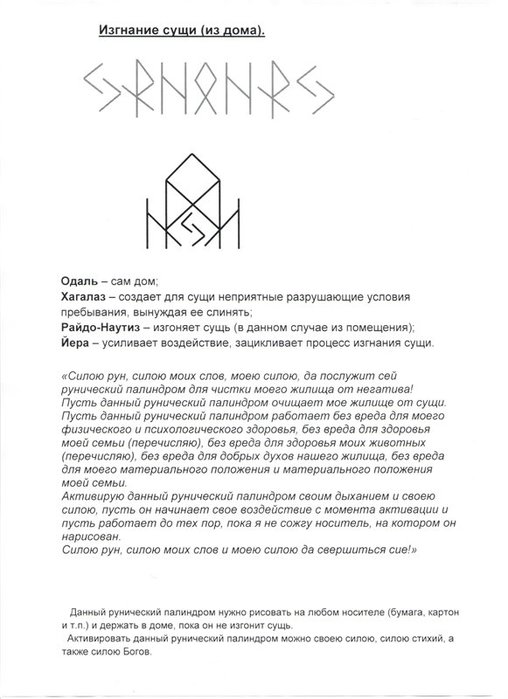 Изгнание сущи (из дома).

Одаль – сам дом;
Хагалаз – создает для сущи неприятные разрушающие условия пребывания, вынуждая ее слинять;
Райдо-Наутиз – изгоняет сущь (в данном случае из помещения);
Йера – усиливает воздействие, зацикливает процесс изгнания сущи.

«Силою рун, силою моих слов, моею силою, да послужит сей рунический палиндром для чистки моего жилища от негатива! Пусть данный рунический палиндром очищает мое жилище от сущи. Пусть данный рунический палиндром работает без вреда для моего физического и психологического здоровья, без вреда для здоровья моей семьи (перечисляю), без вреда для здоровья моих животных (перечисляю), без вреда для добрых духов нашего жилища, без вреда для моего материального положения и материального положения моей семьи.
Активирую данный рунический палиндром своим дыханием и своею силою, пусть он начинает свое воздействие с момента активации и пусть работает до тех пор, пока я не сожгу носитель, на котором он нарисован.
Силою рун, силою моих слов и моею силою да свершиться сие!»

Данный рунический палиндром нужно рисовать на любом носителе (бумага, картон и т.п.) и держать в доме, пока он не изгонит сущь.
Активировать данный рунический палиндром можно своею силою, силою стихий, а также силою Богов.